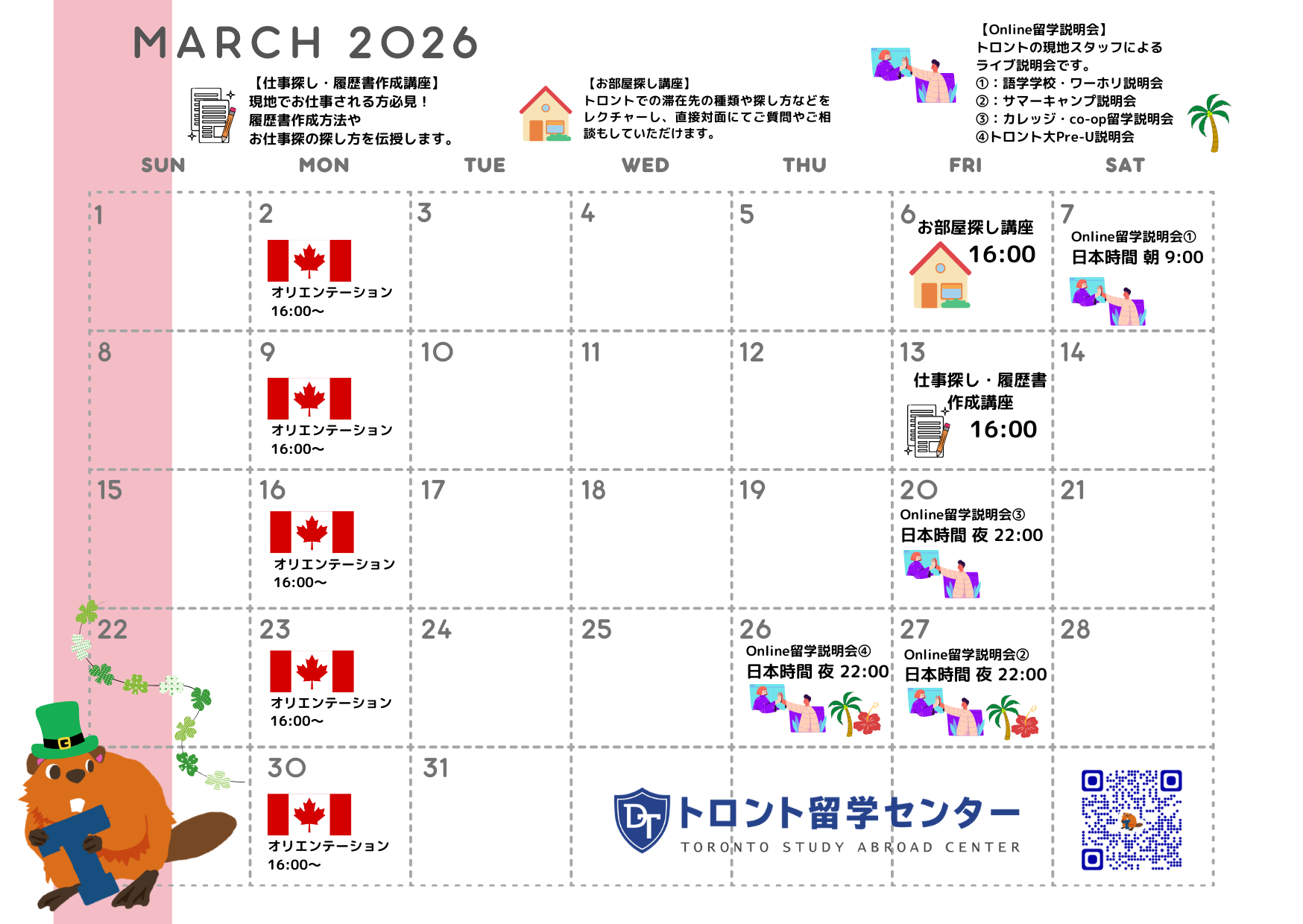 MARCH 2026

【仕事探し・履歴書作成講座】
現地でお仕事される方必見！
履歴書作成方法や
お仕事探の探し方を伝授します。

【お部屋探し講座】
トロントでの滞在先の種類や探し方などをレクチャーし、直接対面にてご質問やご相談もしていただけます。

【Online留学説明会】
トロントの現地スタッフによる
ライブ説明会です。
①：語学学校・ワーホリ説明会
②：サマーキャンプ説明会
③：カレッジ・co-op留学説明会
④トロント大Pre-U説明会

| SUN | MON | TUE | WED | THU | FRI | SAT |
|---|---|---|---|---|---|---|
| 1 | 2 オリエンテーション 16:00〜 | 3 | 4 | 5 | 6 お部屋探し講座 16:00 | 7 Online留学説明会① 日本時間 朝 9:00 |
| 8 | 9 オリエンテーション 16:00〜 | 10 | 11 | 12 | 13 仕事探し・履歴書作成講座 16:00 | 14 |
| 15 | 16 オリエンテーション 16:00〜 | 17 | 18 | 19 | 20 Online留学説明会③ 日本時間 夜 22:00 | 21 |
| 22 | 23 オリエンテーション 16:00〜 | 24 | 25 | 26 Online留学説明会④ 日本時間 夜 22:00 | 27 Online留学説明会② 日本時間 夜 22:00 | 28 |
|  | 30 オリエンテーション 16:00〜 | 31 |  |  |  |  |

トロント留学センター
TORONTO STUDY ABROAD CENTER